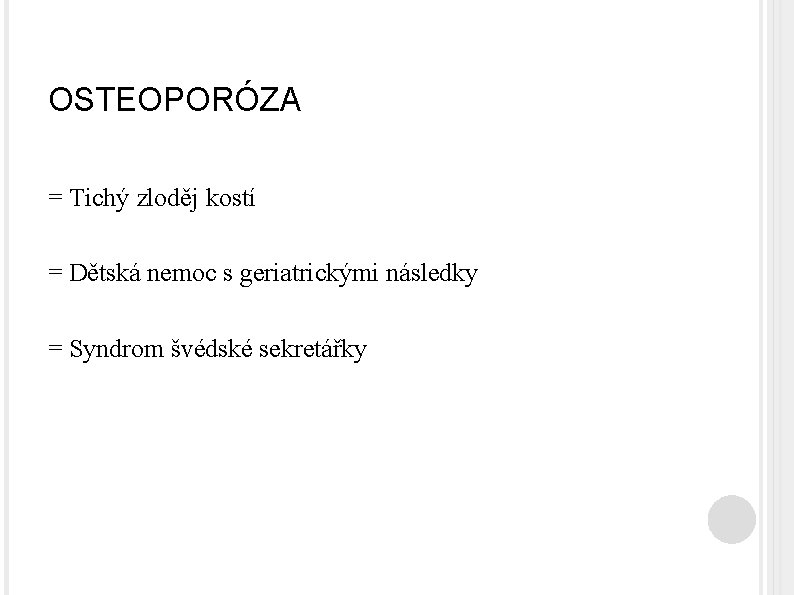 OSTEOPORÓZA

= Tichý zloděj kostí

= Dětská nemoc s geriatrickými následky

= Syndrom švédské sekretářky